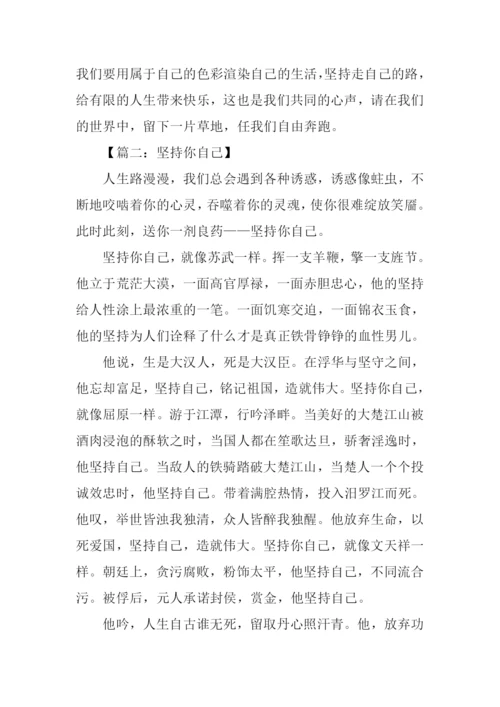 我们要用属于自己的色彩渲染自己的生活，坚持走自己的路，给有限的人生带来快乐，这也是我们共同的心声，请在我们的世界中，留下一片草地，任我们自由奔跑。

【篇二：坚持你自己】

人生路漫漫，我们总会遇到各种诱惑，诱惑像蛀虫，不断地咬啮着你的心灵，吞噬着你的灵魂，使你很难绽放笑靥。此时此刻，送你一剂良药——坚持你自己。

坚持你自己，就像苏武一样。挥一支羊鞭，擎一支旌节。他立于荒茫大漠，一面高官厚禄，一面赤胆忠心，他的坚持给人性涂上最浓重的一笔。一面饥寒交迫，一面锦衣玉食，他的坚持为人们诠释了什么才是真正铁骨铮铮的血性男儿。

他说，生是大汉人，死是大汉臣。在浮华与坚守之间，他忘却富足，坚持自己，铭记祖国，造就伟大。坚持你自己，就像屈原一样。游于江潭，行吟泽畔。当美好的大楚江山被酒肉浸泡的酥软之时，当国人都在笙歌达旦，骄奢淫逸时，他坚持自己。当敌人的铁骑踏破大楚江山，当楚人一个个投诚效忠时，他坚持自己。带着满腔热情，投入汨罗江而死。他叹，举世皆浊我独清，众人皆醉我独醒。他放弃生命，以死爱国，坚持自己，造就伟大。坚持你自己，就像文天祥一样。朝廷上，贪污腐败，粉饰太平，他坚持自己，不同流合污。被俘后，元人承诺封侯，赏金，他坚持自己。

他吟，人生自古谁无死，留取丹心照汗青。他，放弃功